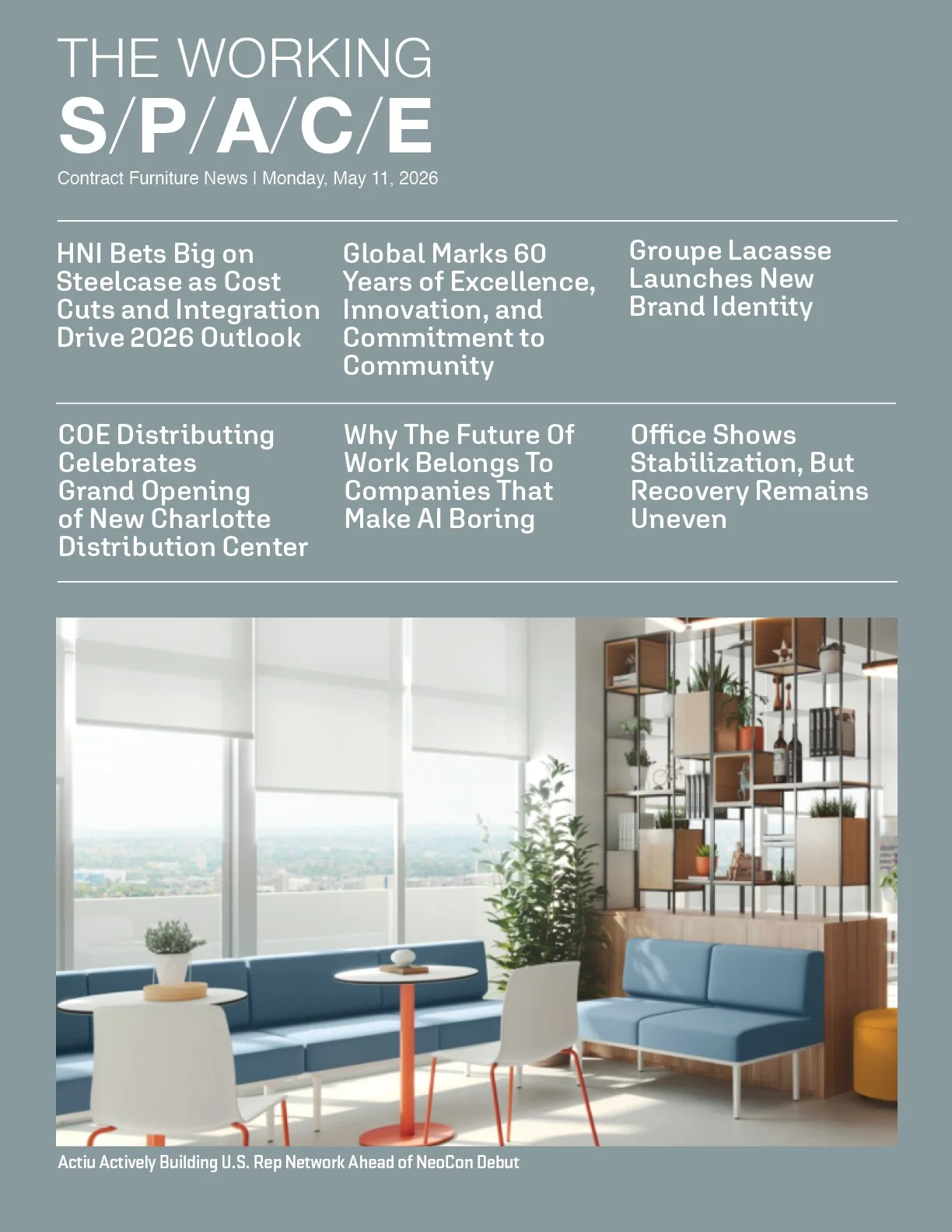 THE WORKING
S/P/A/C/E

Contract Furniture News | Monday, May 11, 2026

HNI Bets Big on Steelcase as Cost Cuts and Integration Drive 2026 Outlook

Global Marks 60 Years of Excellence, Innovation, and Commitment to Community

Groupe Lacasse Launches New Brand Identity

COE Distributing Celebrates Grand Opening of New Charlotte Distribution Center

Why The Future Of Work Belongs To Companies That Make AI Boring

Office Shows Stabilization, But Recovery Remains Uneven

Actiu Actively Building U.S. Rep Network Ahead of NeoCon Debut